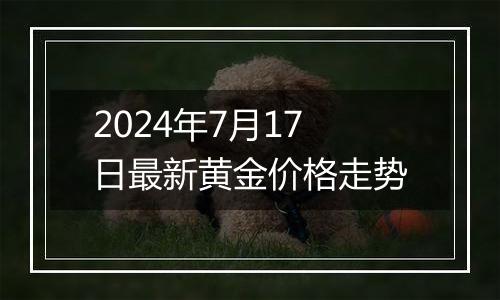 2024年7月17日最新黄金价格走势